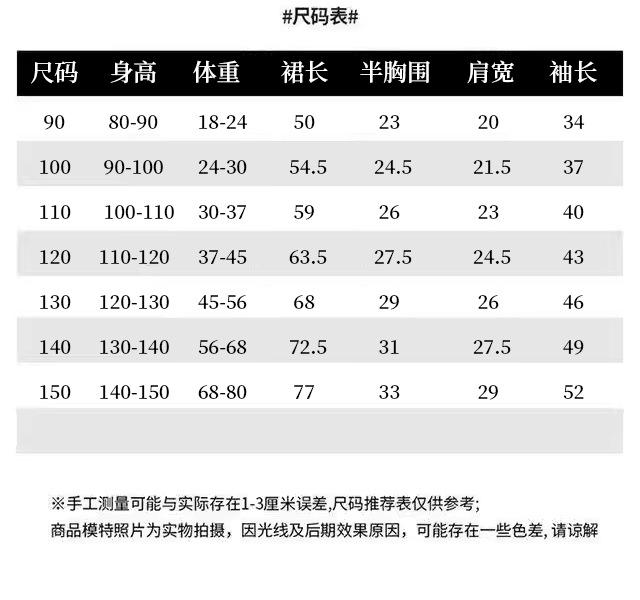 #尺码表#

| 尺码 | 身高 | 体重 | 裙长 | 半胸围 | 肩宽 | 袖长 |
|---|---|---|---|---|---|---|
| 90 | 80-90 | 18-24 | 50 | 23 | 20 | 34 |
| 100 | 90-100 | 24-30 | 54.5 | 24.5 | 21.5 | 37 |
| 110 | 100-110 | 30-37 | 59 | 26 | 23 | 40 |
| 120 | 110-120 | 37-45 | 63.5 | 27.5 | 24.5 | 43 |
| 130 | 120-130 | 45-56 | 68 | 29 | 26 | 46 |
| 140 | 130-140 | 56-68 | 72.5 | 31 | 27.5 | 49 |
| 150 | 140-150 | 68-80 | 77 | 33 | 29 | 52 |

※手工测量可能与实际存在1-3厘米误差,尺码推荐表仅供参考;
商品模特照片为实物拍摄，因光线及后期效果原因，可能存在一些色差, 请谅解